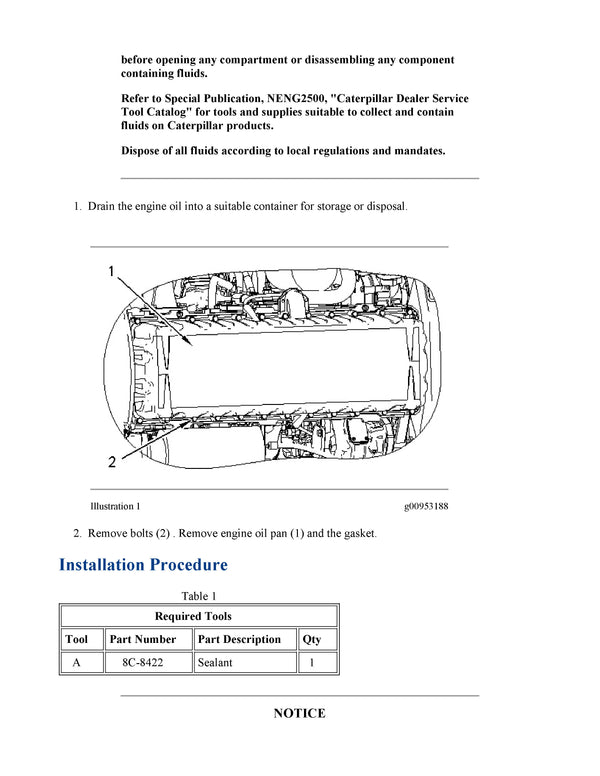 before opening any compartment or disassembling any component containing fluids.

Refer to Special Publication, NENG2500, "Caterpillar Dealer Service Tool Catalog" for tools and supplies suitable to collect and contain fluids on Caterpillar products.

Dispose of all fluids according to local regulations and mandates.

1. Drain the engine oil into a suitable container for storage or disposal.

1

2

Illustration 1

g00953188

2. Remove bolts (2) . Remove engine oil pan (1) and the gasket.

Installation Procedure

Table 1

| Required Tools | | | |
|---|---|---|---|
| Tool | Part Number | Part Description | Qty |
| A | 8C-8422 | Sealant | 1 |

NOTICE